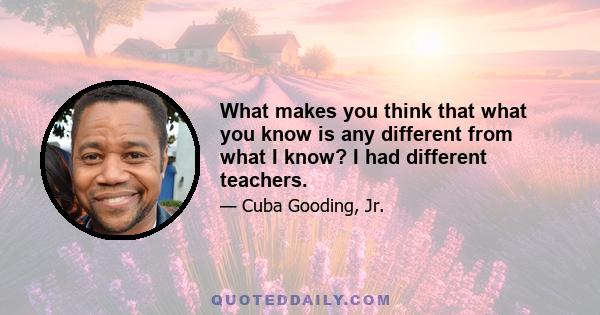 What makes you think that what you know is any different from what I know? I had different teachers.

— Cuba Gooding, Jr.

QUOTEDDAILY.COM